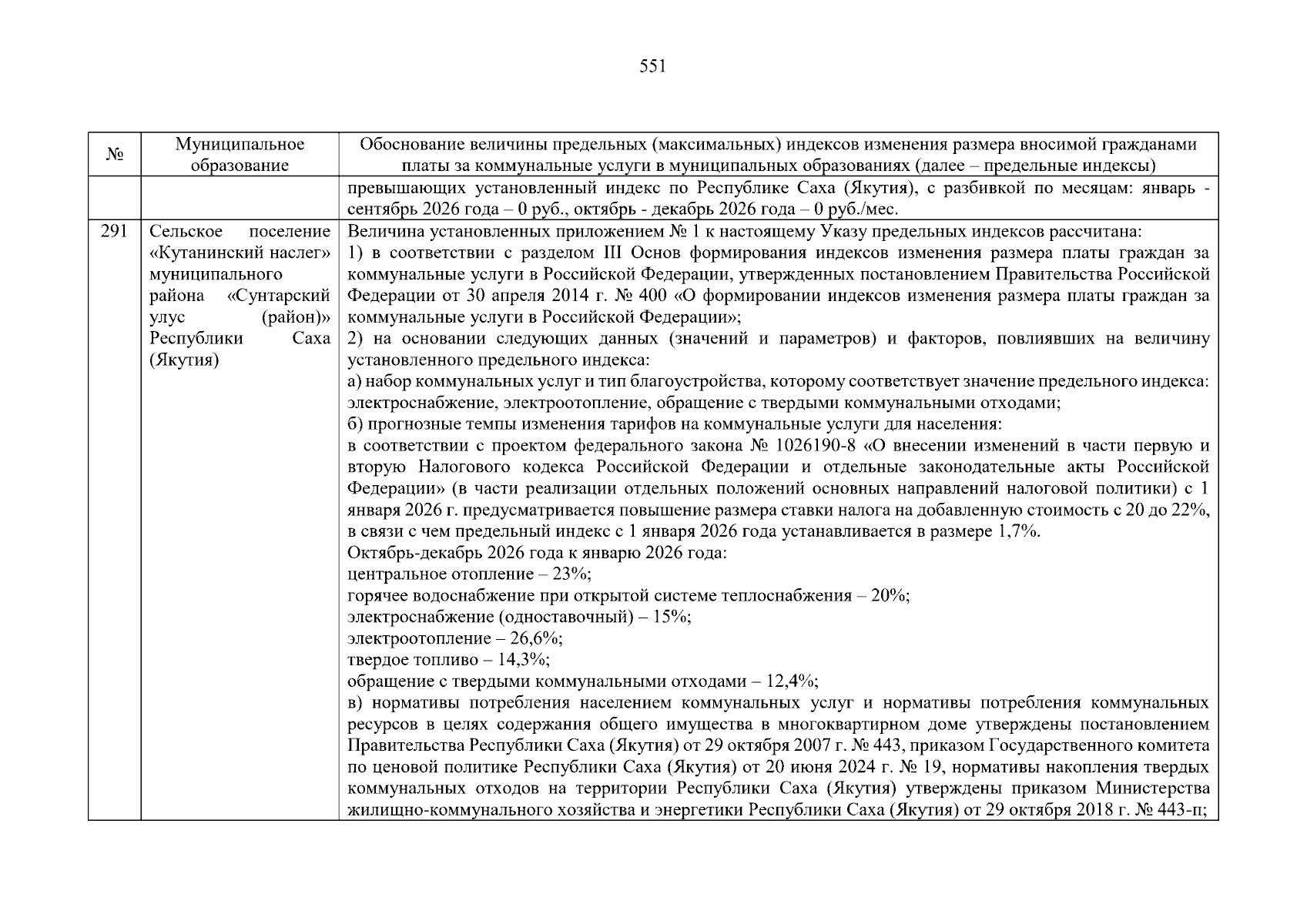 551

| № | Муниципальное образование | Обоснование величины предельных (максимальных) индексов изменения размера вносимой гражданами платы за коммунальные услуги в муниципальных образованиях (далее – предельные индексы) |
|---|---|---|
| | | превышающих установленный индекс по Республике Саха (Якутия), с разбивкой по месяцам: январь - сентябрь 2026 года – 0 руб., октябрь - декабрь 2026 года – 0 руб./мес. |
| 291 | Сельское поселение «Кутанинский наслег» муниципального района «Сунтарский улус (район)» Республики Саха (Якутия) | Величина установленных приложением № 1 к настоящему Указу предельных индексов рассчитана: 1) в соответствии с разделом III Основ формирования индексов изменения размера платы граждан за коммунальные услуги в Российской Федерации, утвержденных постановлением Правительства Российской Федерации от 30 апреля 2014 г. № 400 «О формировании индексов изменения размера платы граждан за коммунальные услуги в Российской Федерации»; 2) на основании следующих данных (значений и параметров) и факторов, повлиявших на величину установленного предельного индекса: а) набор коммунальных услуг и тип благоустройства, которому соответствует значение предельного индекса: электроснабжение, электроотопление, обращение с твердыми коммунальными отходами; б) прогнозные темпы изменения тарифов на коммунальные услуги для населения: в соответствии с проектом федерального закона № 1026190-8 «О внесении изменений в части первую и вторую Налогового кодекса Российской Федерации и отдельные законодательные акты Российской Федерации» (в части реализации отдельных положений основных направлений налоговой политики) с 1 января 2026 г. предусматривается повышение размера ставки налога на добавленную стоимость с 20 до 22%, в связи с чем предельный индекс с 1 января 2026 года устанавливается в размере 1,7%. Октябрь-декабрь 2026 года к январю 2026 года: центральное отопление – 23%; горячее водоснабжение при открытой системе теплоснабжения – 20%; электроснабжение (одноставочный) – 15%; электроотопление – 26,6%; твердое топливо – 14,3%; обращение с твердыми коммунальными отходами – 12,4%; в) нормативы потребления населением коммунальных услуг и нормативы потребления коммунальных ресурсов в целях содержания общего имущества в многоквартирном доме утверждены постановлением Правительства Республики Саха (Якутия) от 29 октября 2007 г. № 443, приказом Государственного комитета по ценовой политике Республики Саха (Якутия) от 20 июня 2024 г. № 19, нормативы накопления твердых коммунальных отходов на территории Республики Саха (Якутия) утверждены приказом Министерства жилищно-коммунального хозяйства и энергетики Республики Саха (Якутия) от 29 октября 2018 г. № 443-п; |